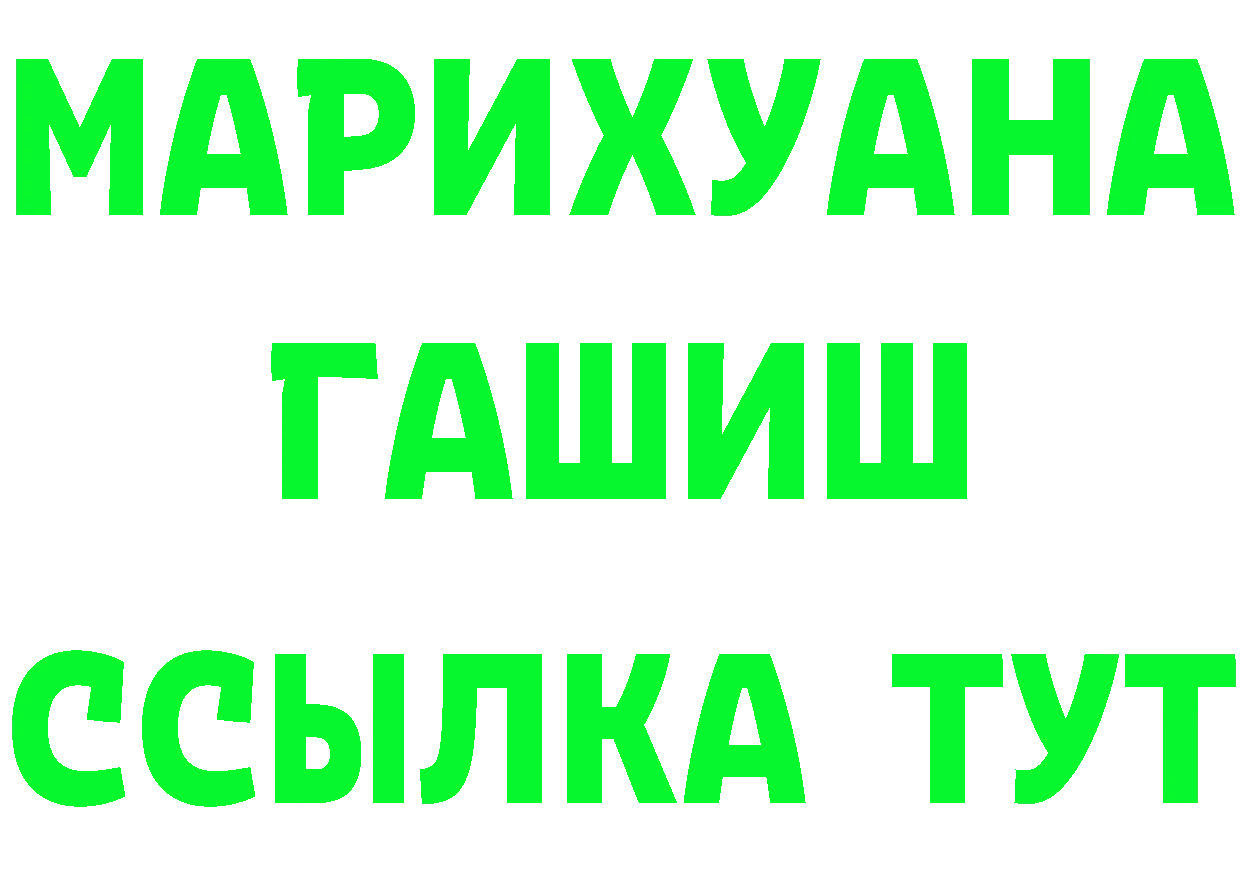 МАРИХУАНА
ГАШИШ
ССЫЛКА ТУТ